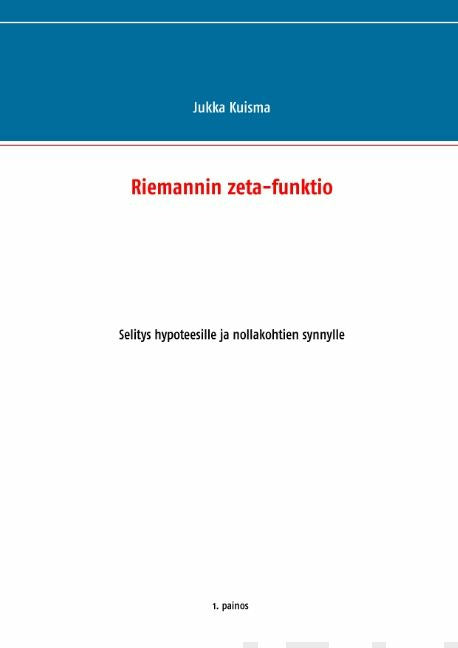 Jukka Kuisma

Riemannin zeta-funktio

Selitys hypoteesille ja nollakohtien synnylle

1. painos